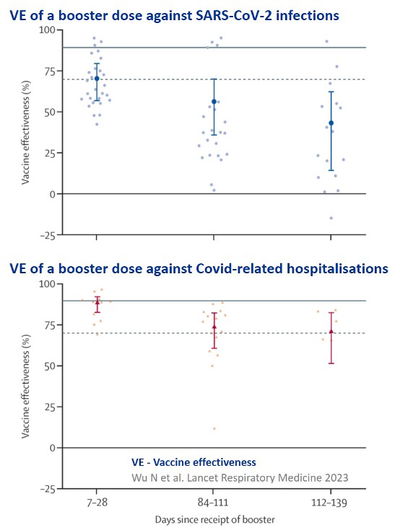 VE of a booster dose against SARS-CoV-2 infections

Vaccine effectiveness (%)

100
75
50
25
0
−25

VE of a booster dose against Covid-related hospitalisations

Vaccine effectiveness (%)

100
75
50
25
0
−25

VE - Vaccine effectiveness
Wu N et al. Lancet Respiratory Medicine 2023

7–28
84–111
112–139

Days since receipt of booster